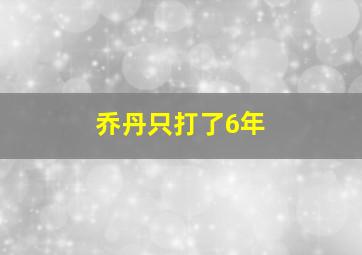 乔丹只打了6年